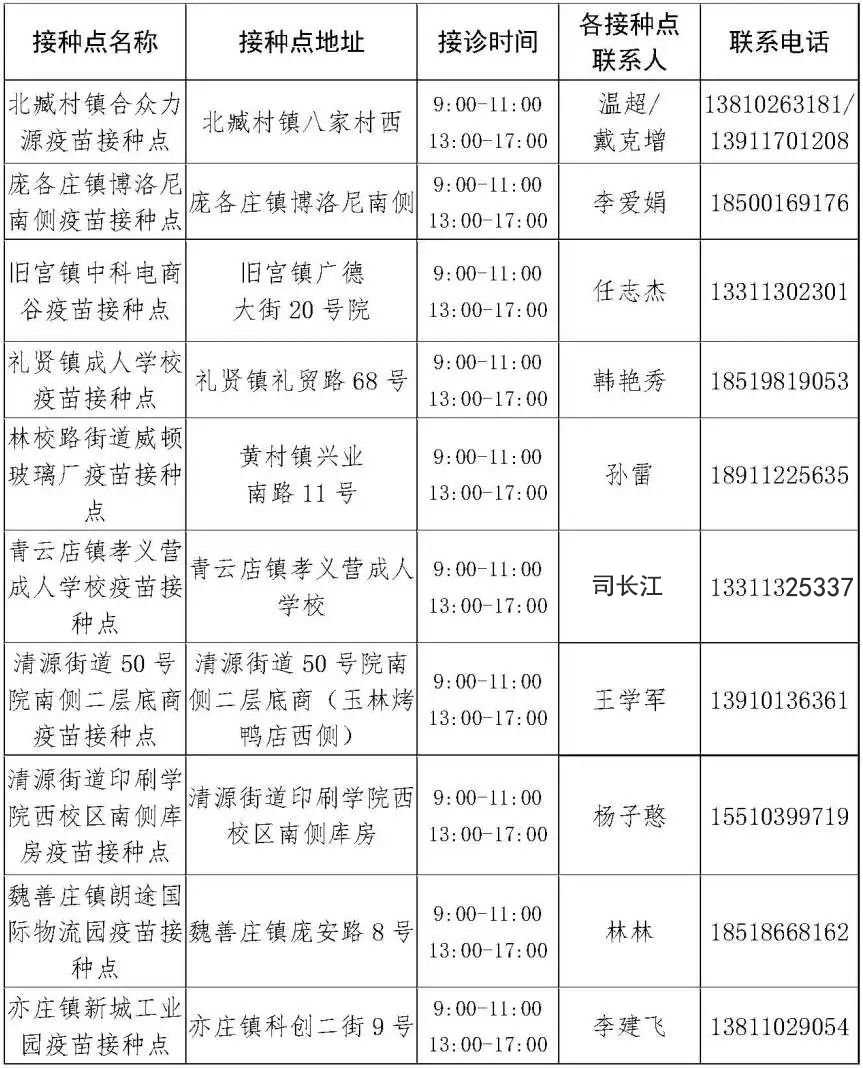 | 接种点名称 | 接种点地址 | 接诊时间 | 各接种点联系人 | 联系电话 |
|---|---|---|---|---|
| 北臧村镇合众力源疫苗接种点 | 北臧村镇八家村西 | 9:00-11:00 13:00-17:00 | 温超/戴克增 | 13810263181/13911701208 |
| 庞各庄镇博洛尼南侧疫苗接种点 | 庞各庄镇博洛尼南侧 | 9:00-11:00 13:00-17:00 | 李爱娟 | 18500169176 |
| 旧宫镇中科电商谷疫苗接种点 | 旧宫镇广德大街20号院 | 9:00-11:00 13:00-17:00 | 任志杰 | 13311302301 |
| 礼贤镇成人学校疫苗接种点 | 礼贤镇礼贸路68号 | 9:00-11:00 13:00-17:00 | 韩艳秀 | 18519819053 |
| 林校路街道威顿玻璃厂疫苗接种点 | 黄村镇兴业南路11号 | 9:00-11:00 13:00-17:00 | 孙雷 | 18911225635 |
| 青云店镇孝义营成人学校疫苗接种点 | 青云店镇孝义营成人学校 | 9:00-11:00 13:00-17:00 | 司长江 | 13311325337 |
| 清源街道50号院南侧二层底商疫苗接种点 | 清源街道50号院南侧二层底商（玉林烤鸭店西侧） | 9:00-11:00 13:00-17:00 | 王学军 | 13910136361 |
| 清源街道印刷学院西校区南侧库房疫苗接种点 | 清源街道印刷学院西校区南侧库房 | 9:00-11:00 13:00-17:00 | 杨子憨 | 15510399719 |
| 魏善庄镇朗途国际物流园疫苗接种点 | 魏善庄镇庞安路8号 | 9:00-11:00 13:00-17:00 | 林林 | 18518668162 |
| 亦庄镇新城工业园疫苗接种点 | 亦庄镇科创二街9号 | 9:00-11:00 13:00-17:00 | 李建飞 | 13811029054 |